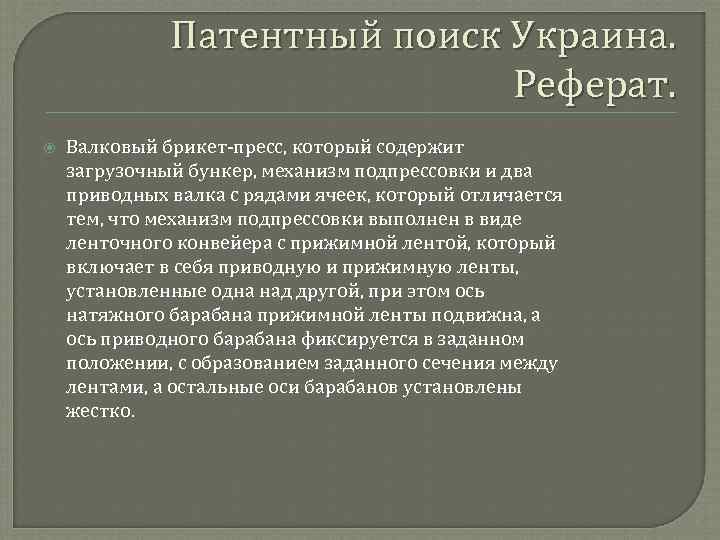 Патентный поиск Украина. Реферат.

Валковый брикет-пресс, который содержит загрузочный бункер, механизм подпрессовки и два приводных валка с рядами ячеек, который отличается тем, что механизм подпрессовки выполнен в виде ленточного конвейера с прижимной лентой, который включает в себя приводную и прижимную ленты, установленные одна над другой, при этом ось натяжного барабана прижимной ленты подвижна, а ось приводного барабана фиксируется в заданном положении, с образованием заданного сечения между лентами, а остальные оси барабанов установлены жестко.